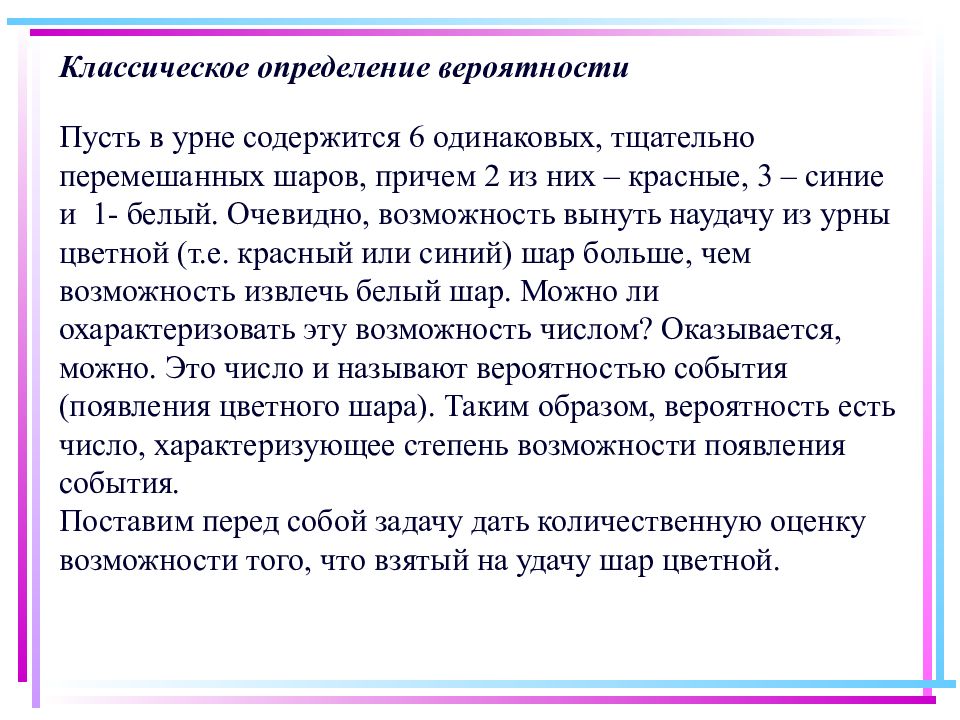 Классическое определение вероятности

Пусть в урне содержится 6 одинаковых, тщательно перемешанных шаров, причем 2 из них – красные, 3 – синие и 1- белый. Очевидно, возможность вынуть наудачу из урны цветной (т.е. красный или синий) шар больше, чем возможность извлечь белый шар. Можно ли охарактеризовать эту возможность числом? Оказывается, можно. Это число и называют вероятностью события (появления цветного шара). Таким образом, вероятность есть число, характеризующее степень возможности появления события.
Поставим перед собой задачу дать количественную оценку возможности того, что взятый на удачу шар цветной.